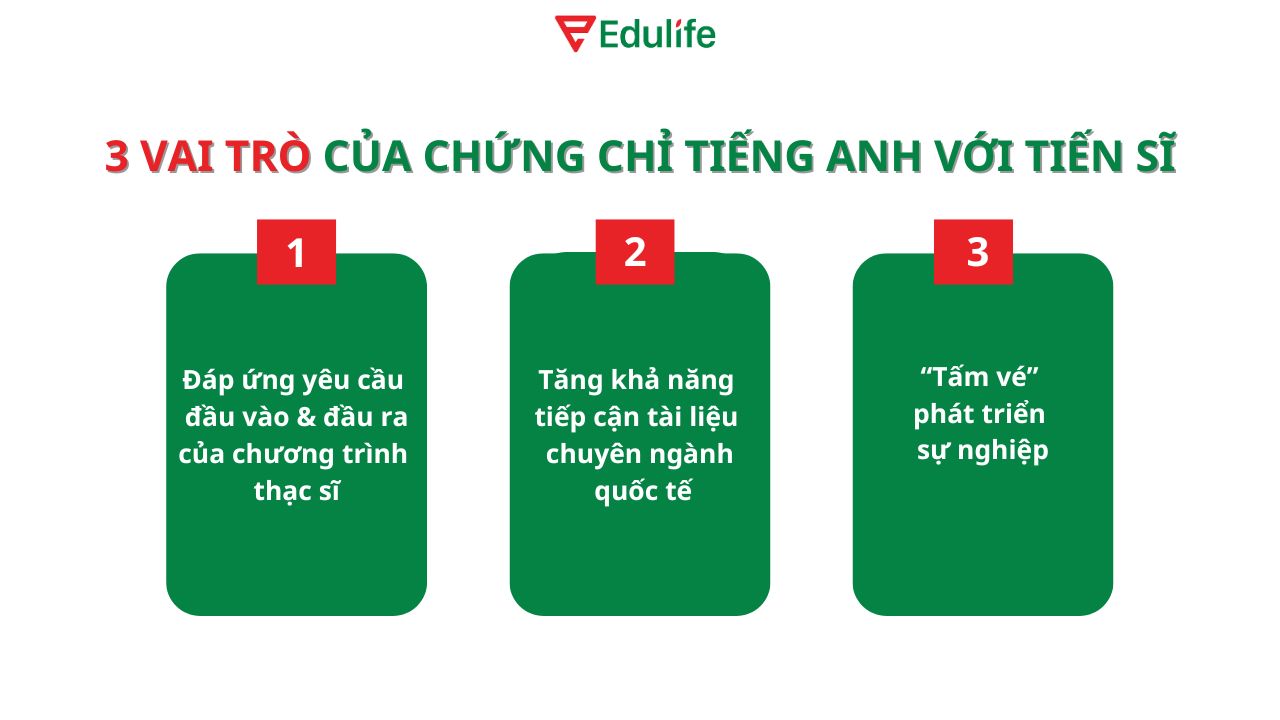 Edulife

3 VAI TRÒ CỦA CHỨNG CHỈ TIẾNG ANH VỚI TIẾN SĨ

1

Đáp ứng yêu cầu đầu vào & đầu ra của chương trình thạc sĩ

2

Tăng khả năng tiếp cận tài liệu chuyên ngành quốc tế

3

“Tấm vé” phát triển sự nghiệp